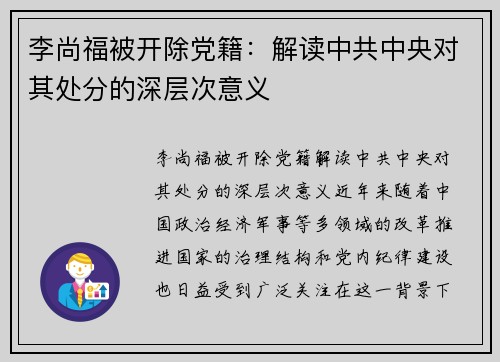 李尚福被开除党籍：解读中共中央对其处分的深层次意义

李尚福被开除党籍解读中共中央对其处分的深层次意义近年来随着中国政治经济军事等多领域的改革推进国家的治理结构和党内纪律建设也日益受到广泛关注在这一背景下